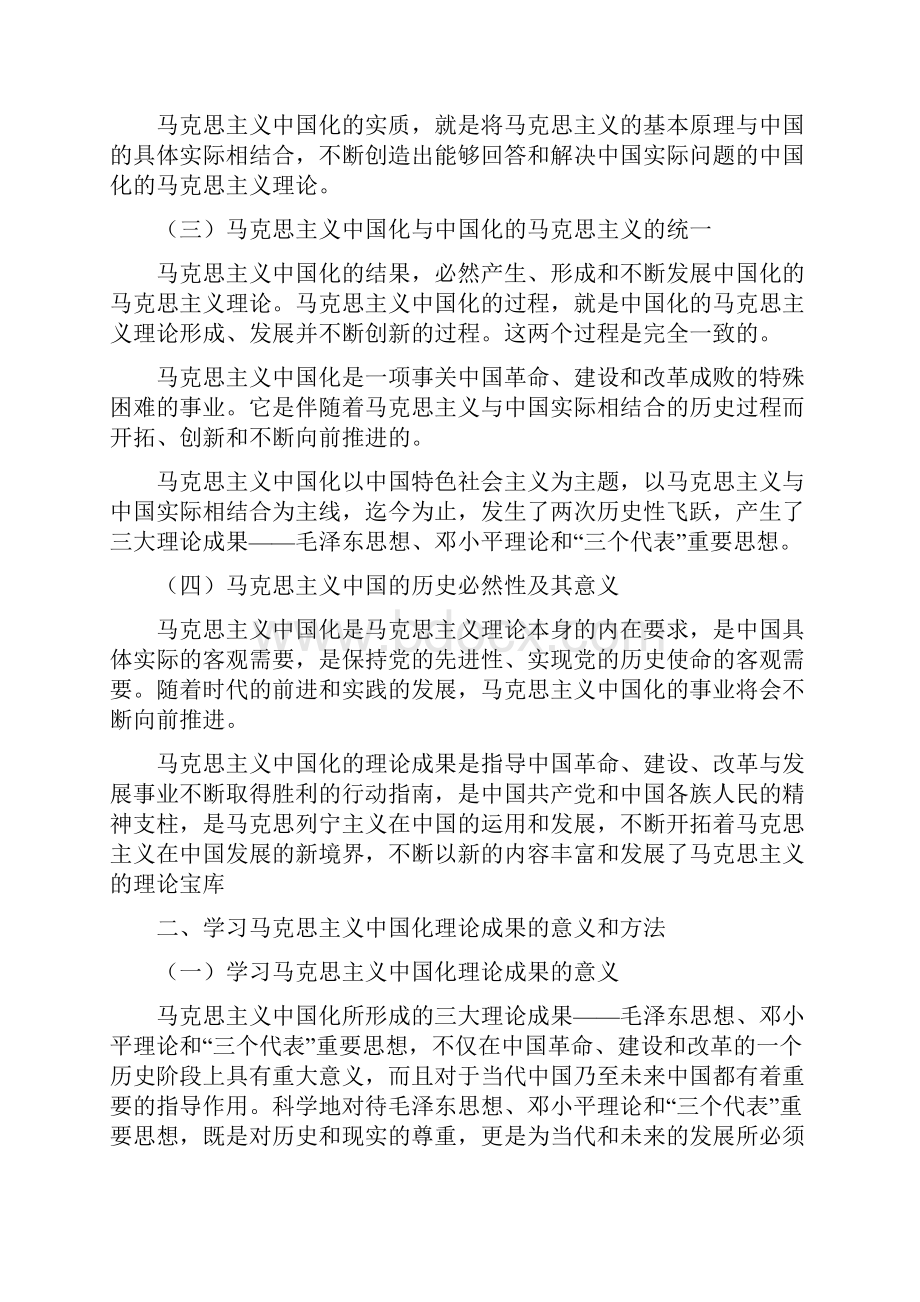 马克思主义中国化的实质，就是将马克思主义的基本原理与中国的具体实际相结合，不断创造出能够回答和解决中国实际问题的中国化的马克思主义理论。

（三）马克思主义中国化与中国化的马克思主义的统一

马克思主义中国化的结果，必然产生、形成和不断发展中国化的马克思主义理论。马克思主义中国化的过程，就是中国化的马克思主义理论形成、发展并不断创新的过程。这两个过程是完全一致的。

马克思主义中国化是一项事关中国革命、建设和改革成败的特殊困难的事业。它是伴随着马克思主义与中国实际相结合的历史过程而开拓、创新和不断向前推进的。

马克思主义中国化以中国特色社会主义为主题，以马克思主义与中国实际相结合为主线，迄今为止，发生了两次历史性飞跃，产生了三大理论成果——毛泽东思想、邓小平理论和“三个代表”重要思想。

（四）马克思主义中国的历史必然性及其意义

马克思主义中国化是马克思主义理论本身的内在要求，是中国具体实际的客观需要，是保持党的先进性、实现党的历史使命的客观需要。随着时代的前进和实践的发展，马克思主义中国化的事业将会不断向前推进。

马克思主义中国化的理论成果是指导中国革命、建设、改革与发展事业不断取得胜利的行动指南，是中国共产党和中国各族人民的精神支柱，是马克思列宁主义在中国的运用和发展，不断开拓着马克思主义在中国发展的新境界，不断以新的内容丰富和发展了马克思主义的理论宝库

二、学习马克思主义中国化理论成果的意义和方法

（一）学习马克思主义中国化理论成果的意义

马克思主义中国化所形成的三大理论成果——毛泽东思想、邓小平理论和“三个代表”重要思想，不仅在中国革命、建设和改革的一个历史阶段上具有重大意义，而且对于当代中国乃至未来中国都有着重要的指导作用。科学地对待毛泽东思想、邓小平理论和“三个代表”重要思想，既是对历史和现实的尊重，更是为当代和未来的发展所必须